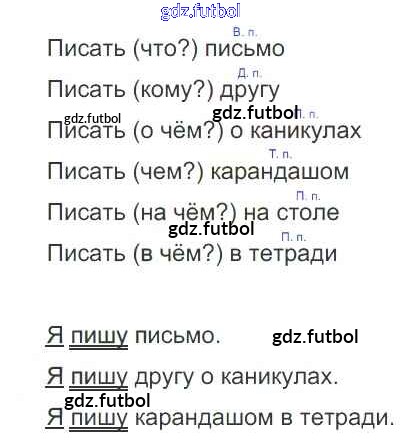 В. п.
Писать (что?) письмо

Д. п.
Писать (кому?) другу

П. п.
Писать (о чём?) о каникулах

Т. п.
Писать (чем?) карандашом

П. п.
Писать (на чём?) на столе

П. п.
Писать (в чём?) в тетради

Я пишу письмо.

Я пишу другу о каникулах.

Я пишу карандашом в тетради.

gdz.futbol